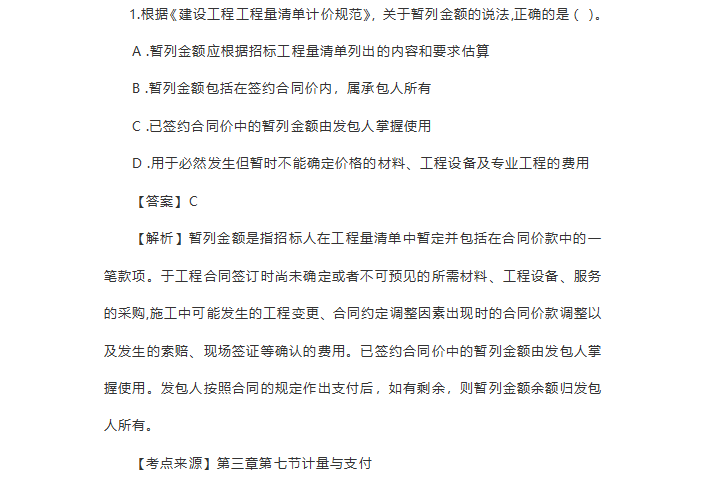 1.根据《建设工程工程量清单计价规范》，关于暂列金额的说法,正确的是（ ）。

A .暂列金额应根据招标工程量清单列出的内容和要求估算

B .暂列金额包括在签约合同价内，属承包人所有

C .已签约合同价中的暂列金额由发包人掌握使用

D .用于必然发生但暂时不能确定价格的材料、工程设备及专业工程的费用

【答案】C

【解析】暂列金额是指招标人在工程量清单中暂定并包括在合同价款中的一笔款项。于工程合同签订时尚未确定或者不可预见的所需材料、工程设备、服务的采购,施工中可能发生的工程变更、合同约定调整因素出现时的合同价款调整以及发生的索赔、现场签证等确认的费用。已签约合同价中的暂列金额由发包人掌握使用。发包人按照合同的规定作出支付后，如有剩余，则暂列金额余额归发包人所有。

【考点来源】第三章第七节计量与支付